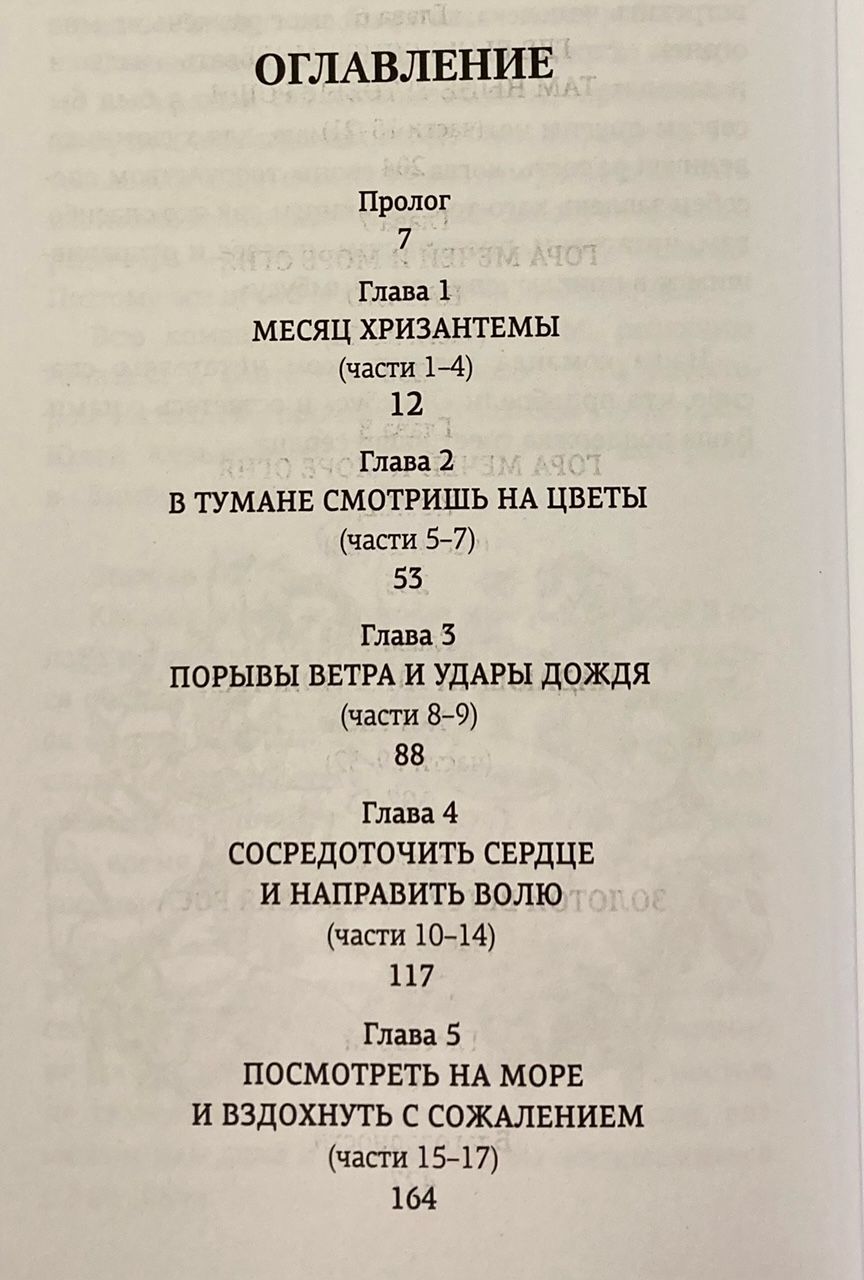 ОГЛАВЛЕНИЕ

Пролог
7

Глава 1
МЕСЯЦ ХРИЗАНТЕМЫ
(части 1–4)
12

Глава 2
В ТУМАНЕ СМОТРИШЬ НА ЦВЕТЫ
(части 5–7)
53

Глава 3
ПОРЫВЫ ВЕТРА И УДАРЫ ДОЖДЯ
(части 8–9)
88

Глава 4
СОСРЕДОТОЧИТЬ СЕРДЦЕ
И НАПРАВИТЬ ВОЛЮ
(части 10–14)
117

Глава 5
ПОСМОТРЕТЬ НА МОРЕ
И ВЗДОХНУТЬ С СОЖАЛЕНИЕМ
(части 15–17)
164